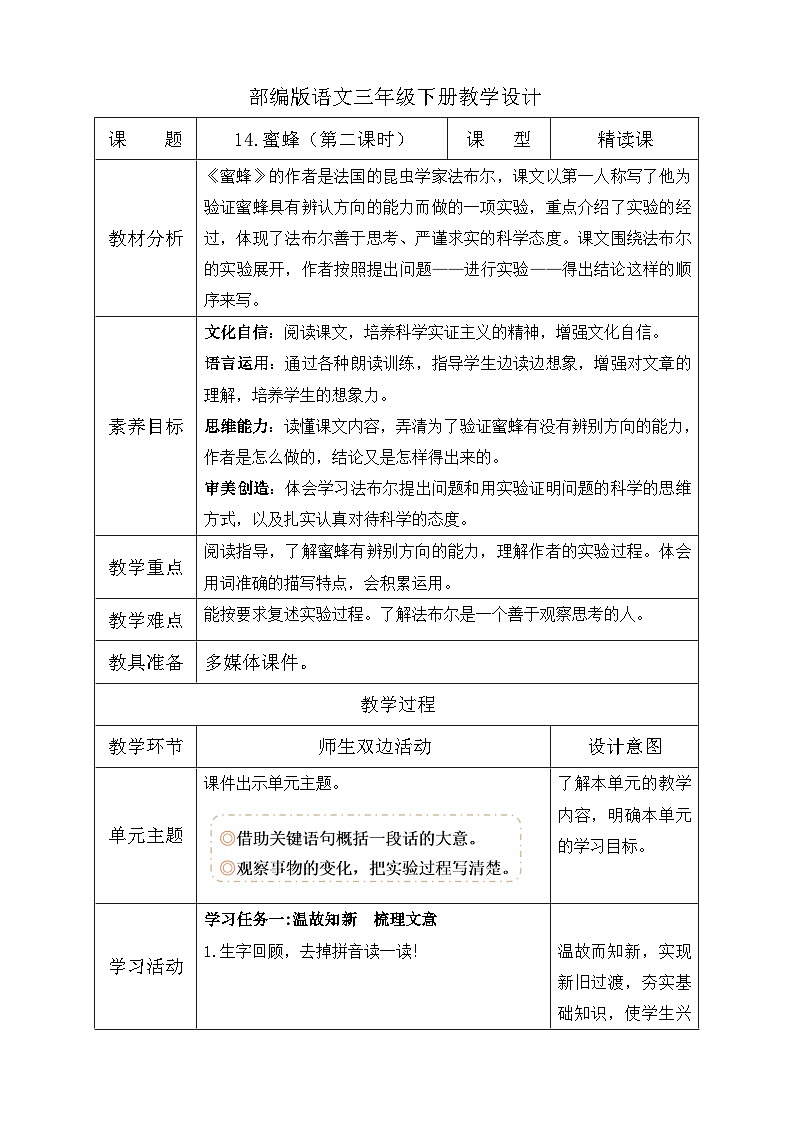 部编版语文三年级下册教学设计

| 课　题 | 14.蜜蜂（第二课时） | 课　型 | 精读课 |
|---|---|---|---|
| 教材分析 | 《蜜蜂》的作者是法国的昆虫学家法布尔，课文以第一人称写了他为验证蜜蜂具有辨认方向的能力而做的一项实验，重点介绍了实验的经过，体现了法布尔善于思考、严谨求实的科学态度。课文围绕法布尔的实验展开，作者按照提出问题——进行实验——得出结论这样的顺序来写。 | | |
| 素养目标 | 文化自信：阅读课文，培养科学实证主义的精神，增强文化自信。<br>语言运用：通过各种朗读训练，指导学生边读边想象，增强对文章的理解，培养学生的想象力。<br>思维能力：读懂课文内容，弄清为了验证蜜蜂有没有辨别方向的能力，作者是怎么做的，结论又是怎样得出来的。<br>审美创造：体会学习法布尔提出问题和用实验证明问题的科学的思维方式，以及扎实认真对待科学的态度。 | | |
| 教学重点 | 阅读指导，了解蜜蜂有辨别方向的能力，理解作者的实验过程。体会用词准确的描写特点，会积累运用。 | | |
| 教学难点 | 能按要求复述实验过程。了解法布尔是一个善于观察思考的人。 | | |
| 教具准备 | 多媒体课件。 | | |

教学过程

| 教学环节 | 师生双边活动 | 设计意图 |
|---|---|---|
| 单元主题 | 课件出示单元主题。<br>◎借助关键语句概括一段话的大意。<br>◎观察事物的变化，把实验过程写清楚。 | 了解本单元的教学内容，明确本单元的学习目标。 |
| 学习活动 | 学习任务一：温故知新　梳理文意<br>1.生字回顾，去掉拼音读一读！ | 温故而知新，实现新旧过渡，夯实基础知识，使学生兴 |